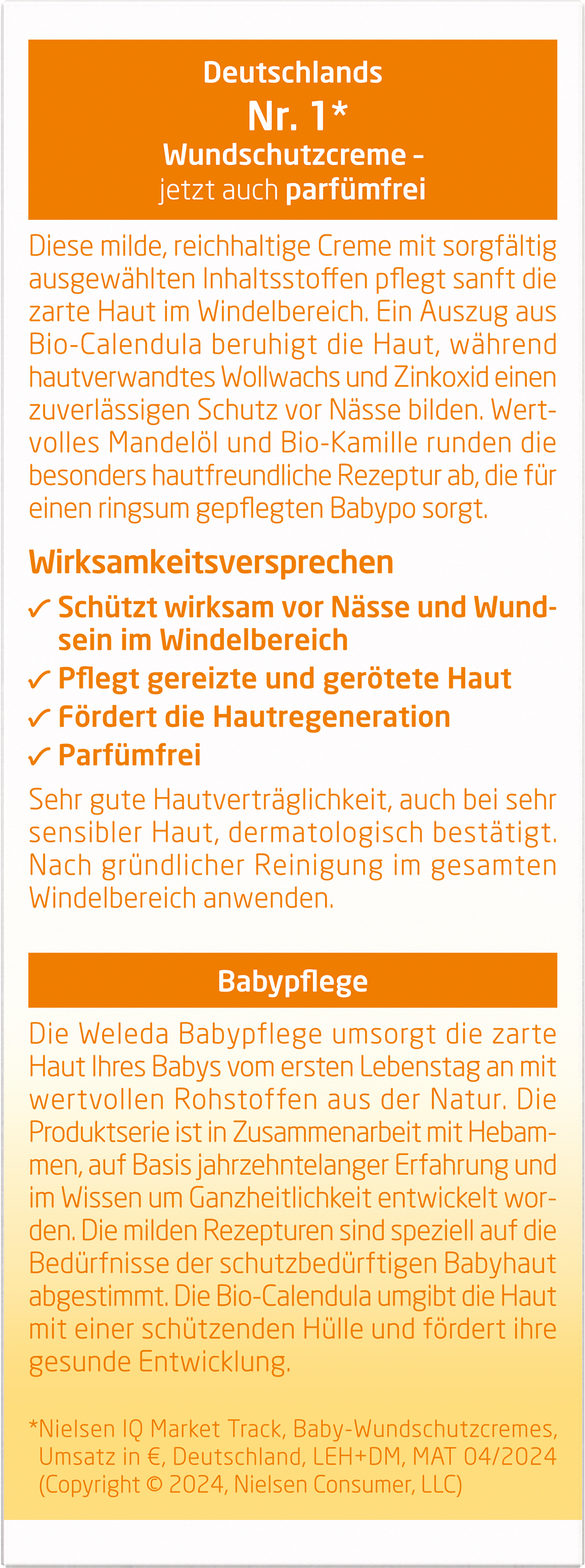 Deutschlands
Nr. 1*
Wundschutzcreme –
jetzt auch parfümfrei

Diese milde, reichhaltige Creme mit sorgfältig ausgewählten Inhaltsstoffen pflegt sanft die zarte Haut im Windelbereich. Ein Auszug aus Bio-Calendula beruhigt die Haut, während hautverwandtes Wollwachs und Zinkoxid einen zuverlässigen Schutz vor Nässe bilden. Wertvolles Mandelöl und Bio-Kamille runden die besonders hautfreundliche Rezeptur ab, die für einen ringsum gepflegten Babypo sorgt.

Wirksamkeitsversprechen

✓ Schützt wirksam vor Nässe und Wundsein im Windelbereich
✓ Pflegt gereizte und gerötete Haut
✓ Fördert die Hautregeneration
✓ Parfümfrei

Sehr gute Hautverträglichkeit, auch bei sehr sensibler Haut, dermatologisch bestätigt. Nach gründlicher Reinigung im gesamten Windelbereich anwenden.

Babypflege

Die Weleda Babypflege umsorgt die zarte Haut Ihres Babys vom ersten Lebenstag an mit wertvollen Rohstoffen aus der Natur. Die Produktserie ist in Zusammenarbeit mit Hebammen, auf Basis jahrzehntelanger Erfahrung und im Wissen um Ganzheitlichkeit entwickelt worden. Die milden Rezepturen sind speziell auf die Bedürfnisse der schutzbedürftigen Babyhaut abgestimmt. Die Bio-Calendula umgibt die Haut mit einer schützenden Hülle und fördert ihre gesunde Entwicklung.

*Nielsen IQ Market Track, Baby-Wundschutzcremes, Umsatz in €, Deutschland, LEH+DM, MAT 04/2024 (Copyright © 2024, Nielsen Consumer, LLC)